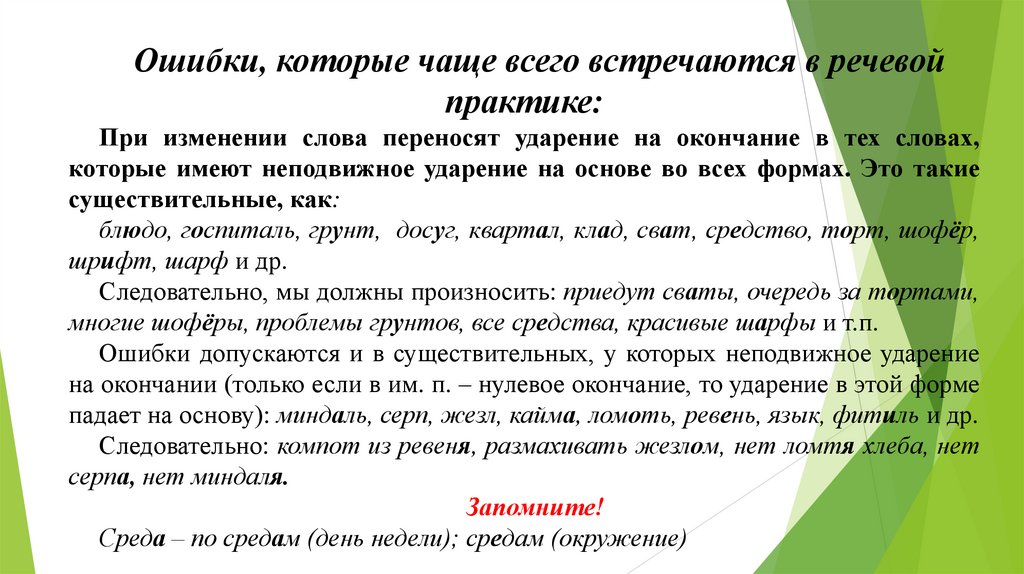 Ошибки, которые чаще всего встречаются в речевой практике:

При изменении слова переносят ударение на окончание в тех словах, которые имеют неподвижное ударение на основе во всех формах. Это такие существительные, как:

блюдо, госпиталь, грунт, досуг, квартал, клад, сват, средство, торт, шофёр, шрифт, шарф и др.

Следовательно, мы должны произносить: приедут сваты, очередь за тортами, многие шофёры, проблемы грунтов, все средства, красивые шарфы и т.п.

Ошибки допускаются и в существительных, у которых неподвижное ударение на окончании (только если в им. п. – нулевое окончание, то ударение в этой форме падает на основу): миндаль, серп, жезл, кайма, ломоть, ревень, язык, фитиль и др.

Следовательно: компот из ревеня, размахивать жезлом, нет ломтя хлеба, нет серпа, нет миндаля.

Запомните!

Среда – по средам (день недели); средам (окружение)